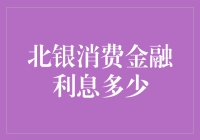 北银消费金融
利息多少